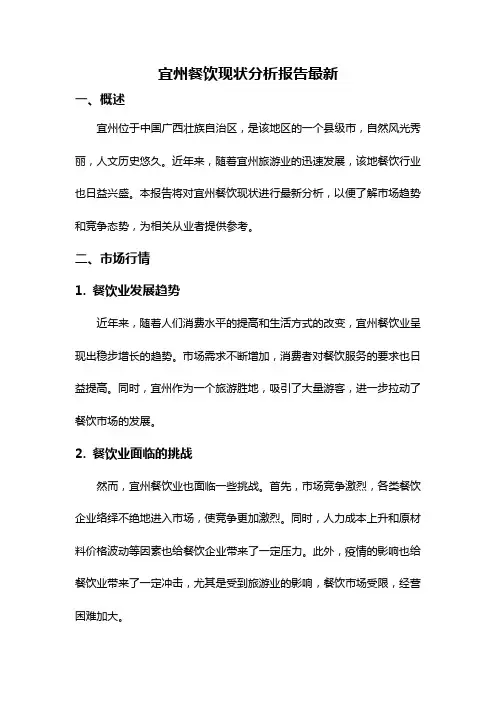 宜州餐饮现状分析报告最新

一、概述

宜州位于中国广西壮族自治区，是该地区的一个县级市，自然风光秀丽，人文历史悠久。近年来，随着宜州旅游业的迅速发展，该地餐饮行业也日益兴盛。本报告将对宜州餐饮现状进行最新分析，以便了解市场趋势和竞争态势，为相关从业者提供参考。

二、市场行情

1. 餐饮业发展趋势

近年来，随着人们消费水平的提高和生活方式的改变，宜州餐饮业呈现出稳步增长的趋势。市场需求不断增加，消费者对餐饮服务的要求也日益提高。同时，宜州作为一个旅游胜地，吸引了大量游客，进一步拉动了餐饮市场的发展。

2. 餐饮业面临的挑战

然而，宜州餐饮业也面临一些挑战。首先，市场竞争激烈，各类餐饮企业络绎不绝地进入市场，使竞争更加激烈。同时，人力成本上升和原材料价格波动等因素也给餐饮企业带来了一定压力。此外，疫情的影响也给餐饮业带来了一定冲击，尤其是受到旅游业的影响，餐饮市场受限，经营困难加大。